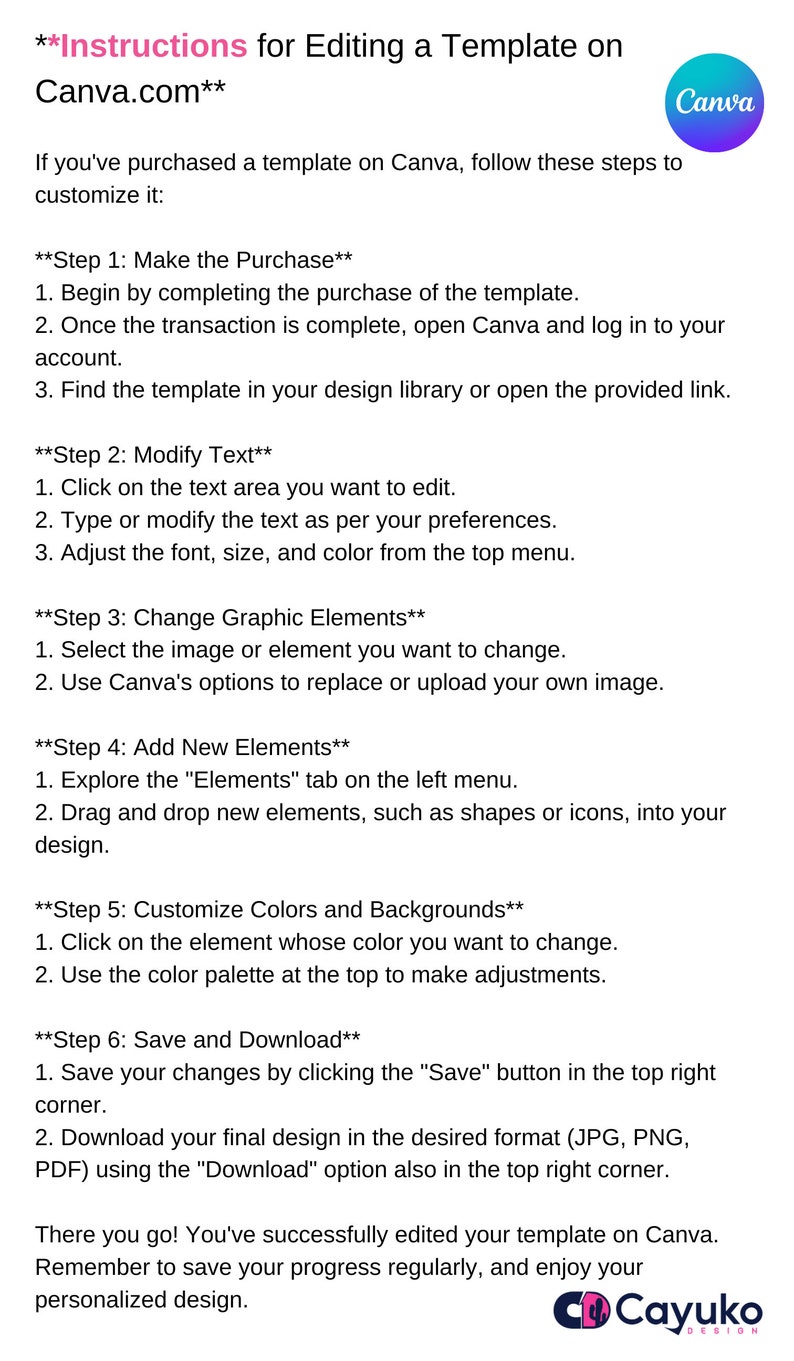 **Instructions for Editing a Template on Canva.com**

Canva

If you've purchased a template on Canva, follow these steps to customize it:

**Step 1: Make the Purchase**
1. Begin by completing the purchase of the template.
2. Once the transaction is complete, open Canva and log in to your account.
3. Find the template in your design library or open the provided link.

**Step 2: Modify Text**
1. Click on the text area you want to edit.
2. Type or modify the text as per your preferences.
3. Adjust the font, size, and color from the top menu.

**Step 3: Change Graphic Elements**
1. Select the image or element you want to change.
2. Use Canva's options to replace or upload your own image.

**Step 4: Add New Elements**
1. Explore the "Elements" tab on the left menu.
2. Drag and drop new elements, such as shapes or icons, into your design.

**Step 5: Customize Colors and Backgrounds**
1. Click on the element whose color you want to change.
2. Use the color palette at the top to make adjustments.

**Step 6: Save and Download**
1. Save your changes by clicking the "Save" button in the top right corner.
2. Download your final design in the desired format (JPG, PNG, PDF) using the "Download" option also in the top right corner.

There you go! You've successfully edited your template on Canva. Remember to save your progress regularly, and enjoy your personalized design.

Cayuko DESIGN